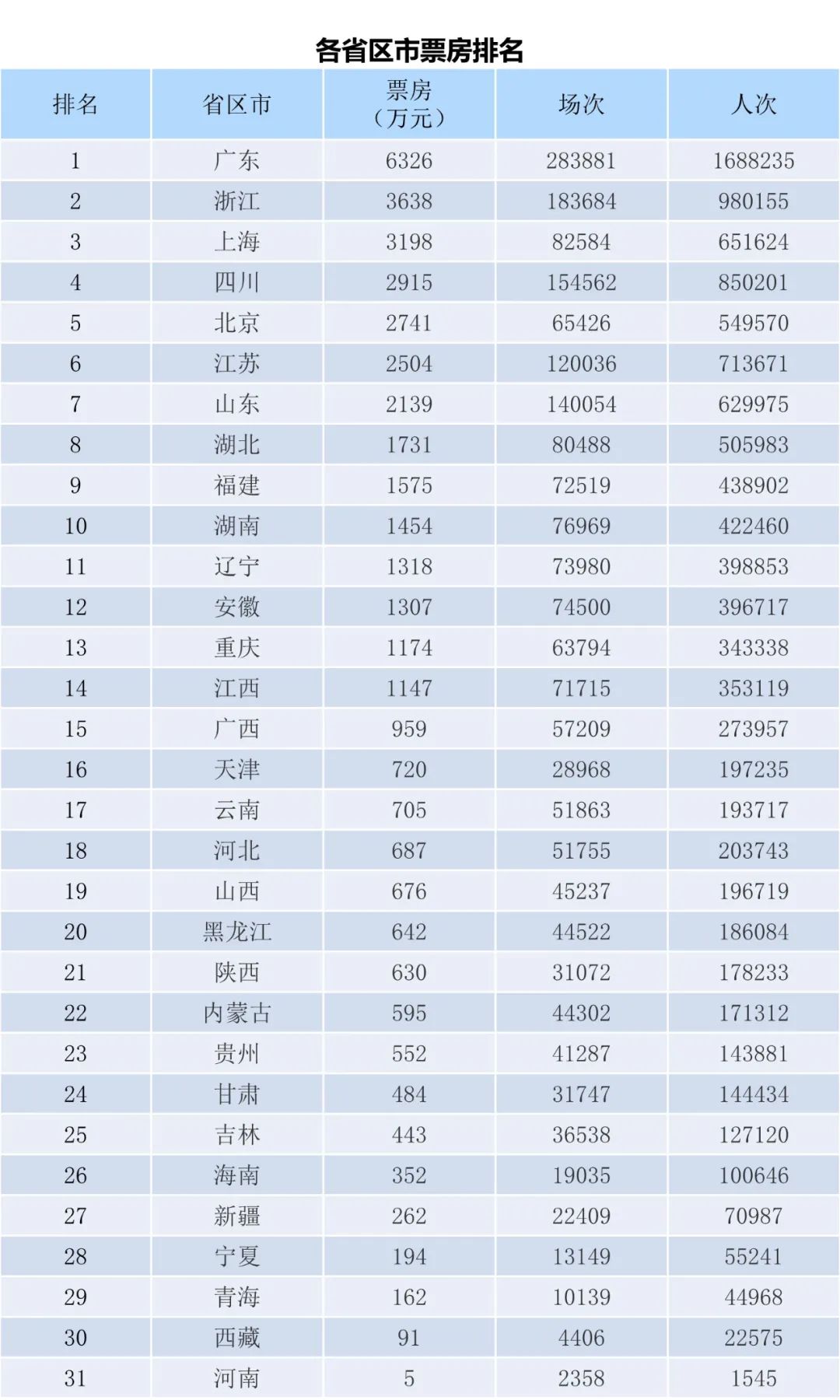 各省区市票房排名

| 排名 | 省区市 | 票房（万元） | 场次 | 人次 |
|---|---|---|---|---|
| 1 | 广东 | 6326 | 283881 | 1688235 |
| 2 | 浙江 | 3638 | 183684 | 980155 |
| 3 | 上海 | 3198 | 82584 | 651624 |
| 4 | 四川 | 2915 | 154562 | 850201 |
| 5 | 北京 | 2741 | 65426 | 549570 |
| 6 | 江苏 | 2504 | 120036 | 713671 |
| 7 | 山东 | 2139 | 140054 | 629975 |
| 8 | 湖北 | 1731 | 80488 | 505983 |
| 9 | 福建 | 1575 | 72519 | 438902 |
| 10 | 湖南 | 1454 | 76969 | 422460 |
| 11 | 辽宁 | 1318 | 73980 | 398853 |
| 12 | 安徽 | 1307 | 74500 | 396717 |
| 13 | 重庆 | 1174 | 63794 | 343338 |
| 14 | 江西 | 1147 | 71715 | 353119 |
| 15 | 广西 | 959 | 57209 | 273957 |
| 16 | 天津 | 720 | 28968 | 197235 |
| 17 | 云南 | 705 | 51863 | 193717 |
| 18 | 河北 | 687 | 51755 | 203743 |
| 19 | 山西 | 676 | 45237 | 196719 |
| 20 | 黑龙江 | 642 | 44522 | 186084 |
| 21 | 陕西 | 630 | 31072 | 178233 |
| 22 | 内蒙古 | 595 | 44302 | 171312 |
| 23 | 贵州 | 552 | 41287 | 143881 |
| 24 | 甘肃 | 484 | 31747 | 144434 |
| 25 | 吉林 | 443 | 36538 | 127120 |
| 26 | 海南 | 352 | 19035 | 100646 |
| 27 | 新疆 | 262 | 22409 | 70987 |
| 28 | 宁夏 | 194 | 13149 | 55241 |
| 29 | 青海 | 162 | 10139 | 44968 |
| 30 | 西藏 | 91 | 4406 | 22575 |
| 31 | 河南 | 5 | 2358 | 1545 |